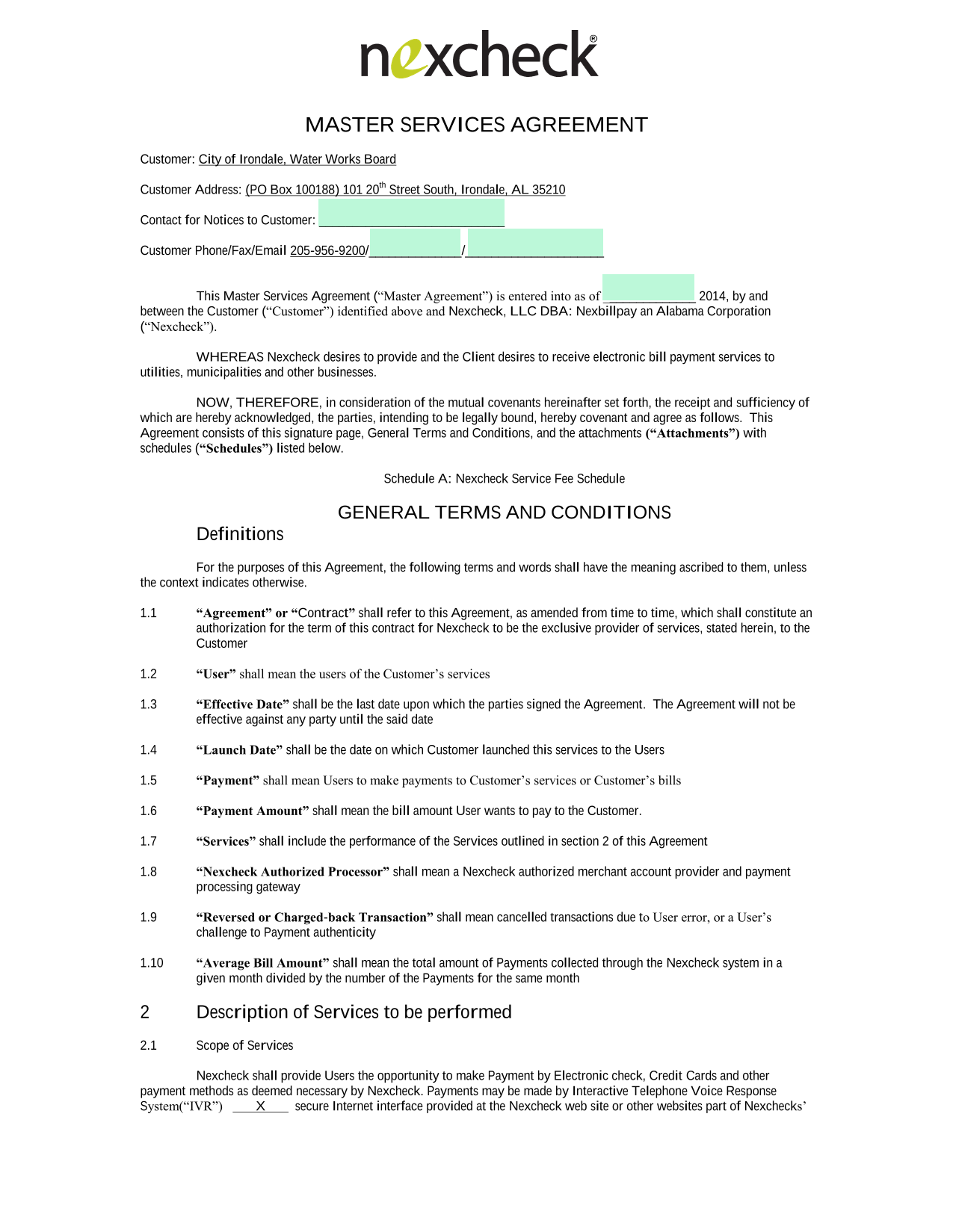 nexcheck®

MASTER SERVICES AGREEMENT

Customer: City of Irondale, Water Works Board

Customer Address: (PO Box 100188) 101 20$^{th}$ Street South, Irondale, AL 35210

Contact for Notices to Customer: ___________________________

Customer Phone/Fax/Email 205-956-9200/_____________/____________________

This Master Services Agreement (“Master Agreement”) is entered into as of _____________ 2014, by and between the Customer (“Customer”) identified above and Nexcheck, LLC DBA: Nexbillpay an Alabama Corporation (“Nexcheck”).

WHEREAS Nexcheck desires to provide and the Client desires to receive electronic bill payment services to utilities, municipalities and other businesses.

NOW, THEREFORE, in consideration of the mutual covenants hereinafter set forth, the receipt and sufficiency of which are hereby acknowledged, the parties, intending to be legally bound, hereby covenant and agree as follows. This Agreement consists of this signature page, General Terms and Conditions, and the attachments (“Attachments”) with schedules (“Schedules”) listed below.

Schedule A: Nexcheck Service Fee Schedule

GENERAL TERMS AND CONDITIONS

Definitions

For the purposes of this Agreement, the following terms and words shall have the meaning ascribed to them, unless the context indicates otherwise.

1.1 “Agreement” or “Contract” shall refer to this Agreement, as amended from time to time, which shall constitute an authorization for the term of this contract for Nexcheck to be the exclusive provider of services, stated herein, to the Customer

1.2 “User” shall mean the users of the Customer’s services

1.3 “Effective Date” shall be the last date upon which the parties signed the Agreement. The Agreement will not be effective against any party until the said date

1.4 “Launch Date” shall be the date on which Customer launched this services to the Users

1.5 “Payment” shall mean Users to make payments to Customer’s services or Customer’s bills

1.6 “Payment Amount” shall mean the bill amount User wants to pay to the Customer.

1.7 “Services” shall include the performance of the Services outlined in section 2 of this Agreement

1.8 “Nexcheck Authorized Processor” shall mean a Nexcheck authorized merchant account provider and payment processing gateway

1.9 “Reversed or Charged-back Transaction” shall mean cancelled transactions due to User error, or a User’s challenge to Payment authenticity

1.10 “Average Bill Amount” shall mean the total amount of Payments collected through the Nexcheck system in a given month divided by the number of the Payments for the same month

2 Description of Services to be performed

2.1 Scope of Services

Nexcheck shall provide Users the opportunity to make Payment by Electronic check, Credit Cards and other payment methods as deemed necessary by Nexcheck. Payments may be made by Interactive Telephone Voice Response System(“IVR”) ___X___ secure Internet interface provided at the Nexcheck web site or other websites part of Nexchecks’